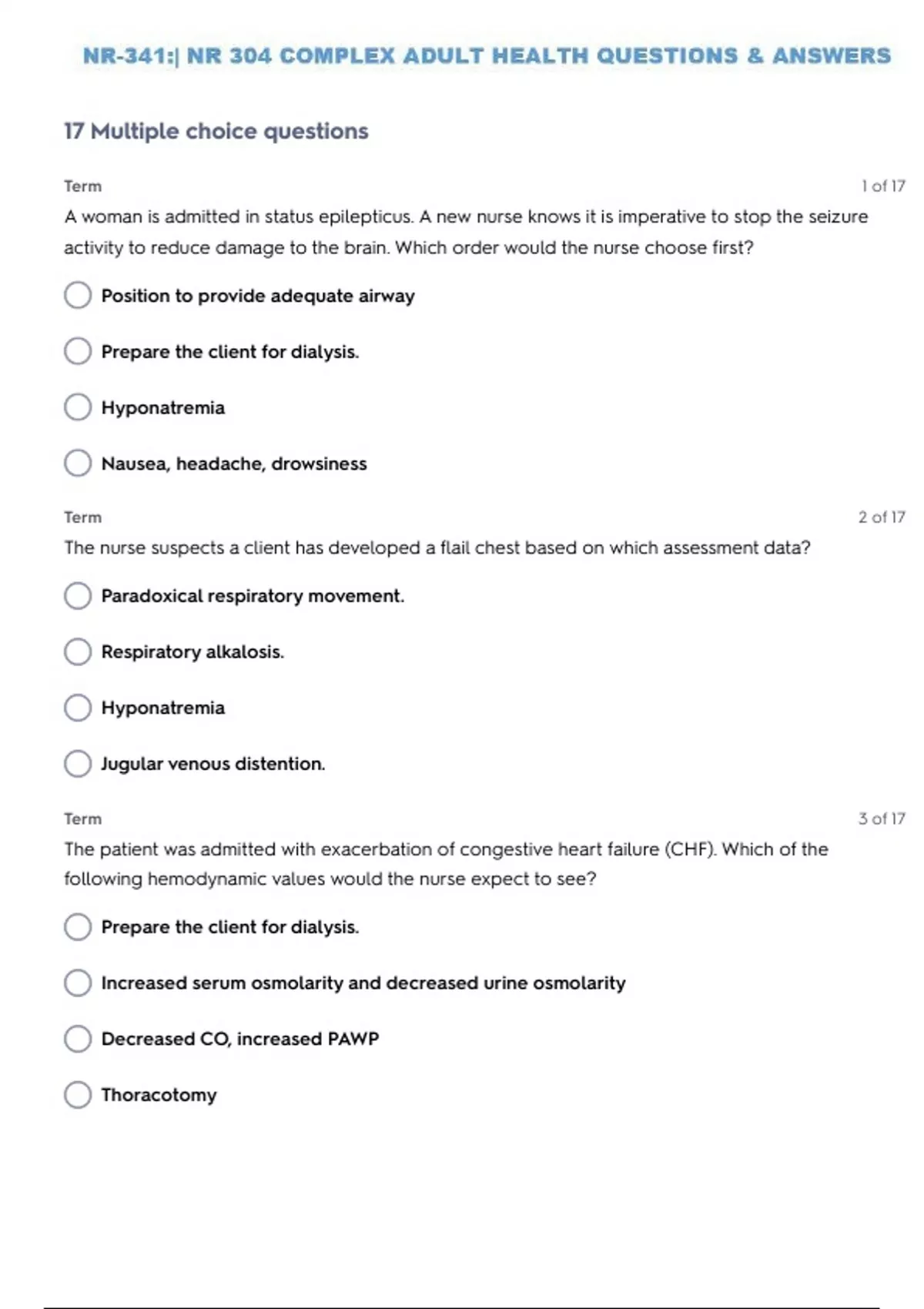 NR-341:| NR 304 COMPLEX ADULT HEALTH QUESTIONS & ANSWERS

17 Multiple choice questions

Term

1 of 17

A woman is admitted in status epilepticus. A new nurse knows it is imperative to stop the seizure activity to reduce damage to the brain. Which order would the nurse choose first?

Position to provide adequate airway

Prepare the client for dialysis.

Hyponatremia

Nausea, headache, drowsiness

Term

2 of 17

The nurse suspects a client has developed a flail chest based on which assessment data?

Paradoxical respiratory movement.

Respiratory alkalosis.

Hyponatremia

Jugular venous distention.

Term

3 of 17

The patient was admitted with exacerbation of congestive heart failure (CHF). Which of the following hemodynamic values would the nurse expect to see?

Prepare the client for dialysis.

Increased serum osmolarity and decreased urine osmolarity

Decreased CO, increased PAWP

Thoracotomy